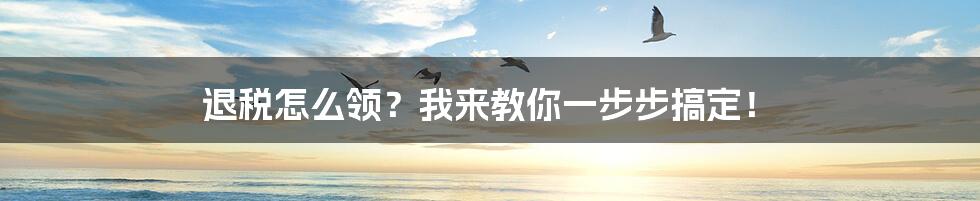 退税怎么领？我来教你一步步搞定！